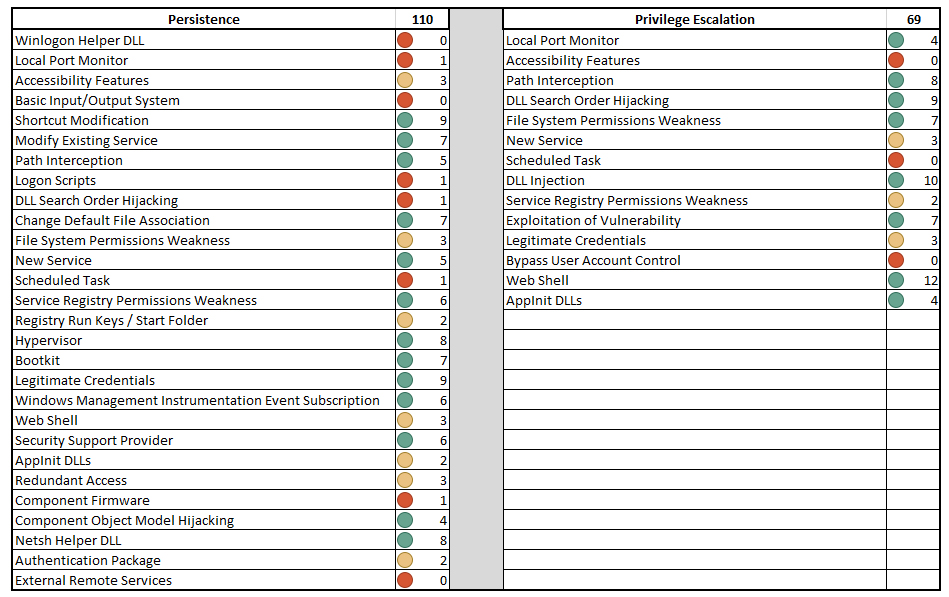 | Persistence | 110 |
|---|---|
| Winlogon Helper DLL | 0 |
| Local Port Monitor | 1 |
| Accessibility Features | 3 |
| Basic Input/Output System | 0 |
| Shortcut Modification | 9 |
| Modify Existing Service | 7 |
| Path Interception | 5 |
| Logon Scripts | 1 |
| DLL Search Order Hijacking | 1 |
| Change Default File Association | 7 |
| File System Permissions Weakness | 3 |
| New Service | 5 |
| Scheduled Task | 1 |
| Service Registry Permissions Weakness | 6 |
| Registry Run Keys / Start Folder | 2 |
| Hypervisor | 8 |
| Bootkit | 7 |
| Legitimate Credentials | 9 |
| Windows Management Instrumentation Event Subscription | 6 |
| Web Shell | 3 |
| Security Support Provider | 6 |
| AppInit DLLs | 2 |
| Redundant Access | 3 |
| Component Firmware | 1 |
| Component Object Model Hijacking | 4 |
| Netsh Helper DLL | 8 |
| Authentication Package | 2 |
| External Remote Services | 0 |

| Privilege Escalation | 69 |
|---|---|
| Local Port Monitor | 4 |
| Accessibility Features | 0 |
| Path Interception | 8 |
| DLL Search Order Hijacking | 9 |
| File System Permissions Weakness | 7 |
| New Service | 3 |
| Scheduled Task | 0 |
| DLL Injection | 10 |
| Service Registry Permissions Weakness | 2 |
| Exploitation of Vulnerability | 7 |
| Legitimate Credentials | 3 |
| Bypass User Account Control | 0 |
| Web Shell | 12 |
| AppInit DLLs | 4 |